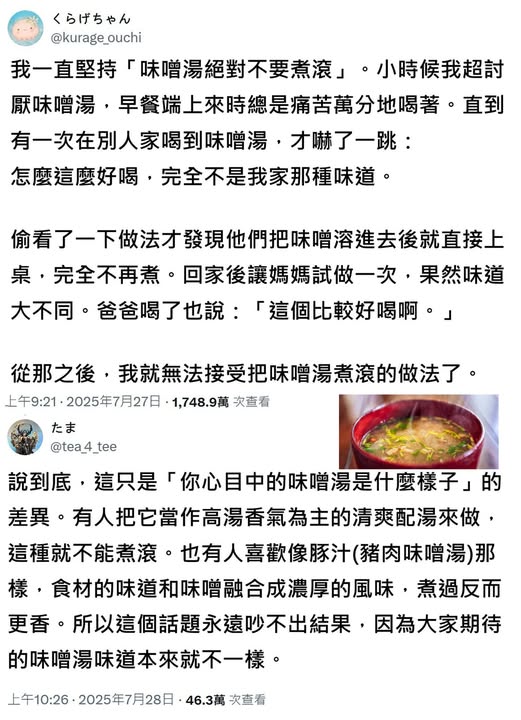 くらげちゃん
@kurage_ouchi

我一直堅持「味噌湯絕對不要煮滾」。小時候我超討厭味噌湯，早餐端上來時總是痛苦萬分地喝著。直到有一次在別人家喝到味噌湯，才嚇了一跳：
怎麼這麼好喝，完全不是我家那種味道。

偷看了一下做法才發現他們把味噌溶進去後就直接上桌，完全不再煮。回家後讓媽媽試做一次，果然味道大不同。爸爸喝了也說：「這個比較好喝啊。」

從那之後，我就無法接受把味噌湯煮滾的做法了。

上午9:21 · 2025年7月27日 · 1,748.9萬 次查看

たま
@tea_4_tee

說到底，這只是「你心目中的味噌湯是什麼樣子」的差異。有人把它當作高湯香氣為主的清爽配湯來做，這種就不能煮滾。也有人喜歡像豚汁(豬肉味噌湯)那樣，食材的味道和味噌融合成濃厚的風味，煮過反而更香。所以這個話題永遠吵不出結果，因為大家期待的味噌湯味道本來就不一樣。

上午10:26 · 2025年7月28日 · 46.3萬 次查看